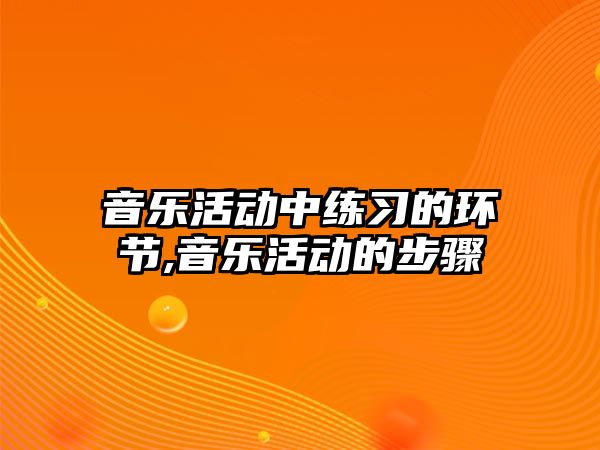 音乐活动中练习的环节,音乐活动的步骤